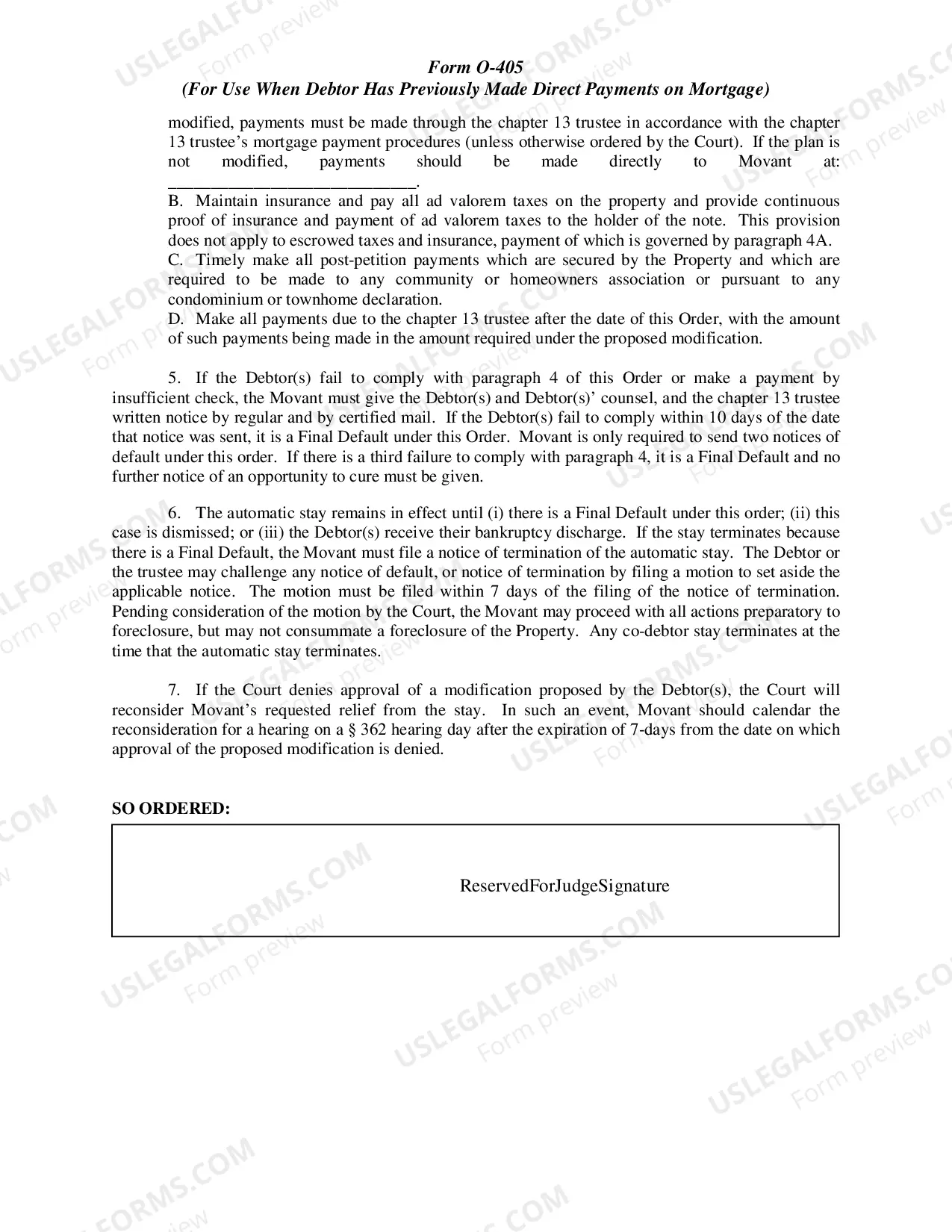 Form O-405
(For Use When Debtor Has Previously Made Direct Payments on Mortgage)

modified, payments must be made through the chapter 13 trustee in accordance with the chapter 13 trustee's mortgage payment procedures (unless otherwise ordered by the Court). If the plan is not modified, payments should be made directly to Movant at: ____.

B. Maintain insurance and pay all ad valorem taxes on the property and provide continuous proof of insurance and payment of ad valorem taxes to the holder of the note. This provision does not apply to escrowed taxes and insurance, payment of which is governed by paragraph 4A.

C. Timely make all post-petition payments which are secured by the Property and which are required to be made to any community or homeowners association or pursuant to any condominium or townhome declaration.

D. Make all payments due to the chapter 13 trustee after the date of this Order, with the amount of such payments being made in the amount required under the proposed modification.

5. If the Debtor(s) fail to comply with paragraph 4 of this Order or make a payment by insufficient check, the Movant must give the Debtor(s) and Debtor(s)' counsel, and the chapter 13 trustee written notice by regular and by certified mail. If the Debtor(s) fail to comply within 10 days of the date that notice was sent, it is a Final Default under this Order. Movant is only required to send two notices of default under this order. If there is a third failure to comply with paragraph 4, it is a Final Default and no further notice of an opportunity to cure must be given.

6. The automatic stay remains in effect until (i) there is a Final Default under this order; (ii) this case is dismissed; or (iii) the Debtor(s) receive their bankruptcy discharge. If the stay terminates because there is a Final Default, the Movant must file a notice of termination of the automatic stay. The Debtor or the trustee may challenge any notice of default, or notice of termination by filing a motion to set aside the applicable notice. The motion must be filed within 7 days of the filing of the notice of termination. Pending consideration of the motion by the Court, the Movant may proceed with all actions preparatory to foreclosure, but may not consummate a foreclosure of the Property. Any co-debtor stay terminates at the time that the automatic stay terminates.

7. If the Court denies approval of a modification proposed by the Debtor(s), the Court will reconsider Movant's requested relief from the stay. In such an event, Movant should calendar the reconsideration for a hearing on a § 362 hearing day after the expiration of 7-days from the date on which approval of the proposed modification is denied.

SO ORDERED:

ReservedForJudgeSignature

USLEGALFORMS.COM
Form preview